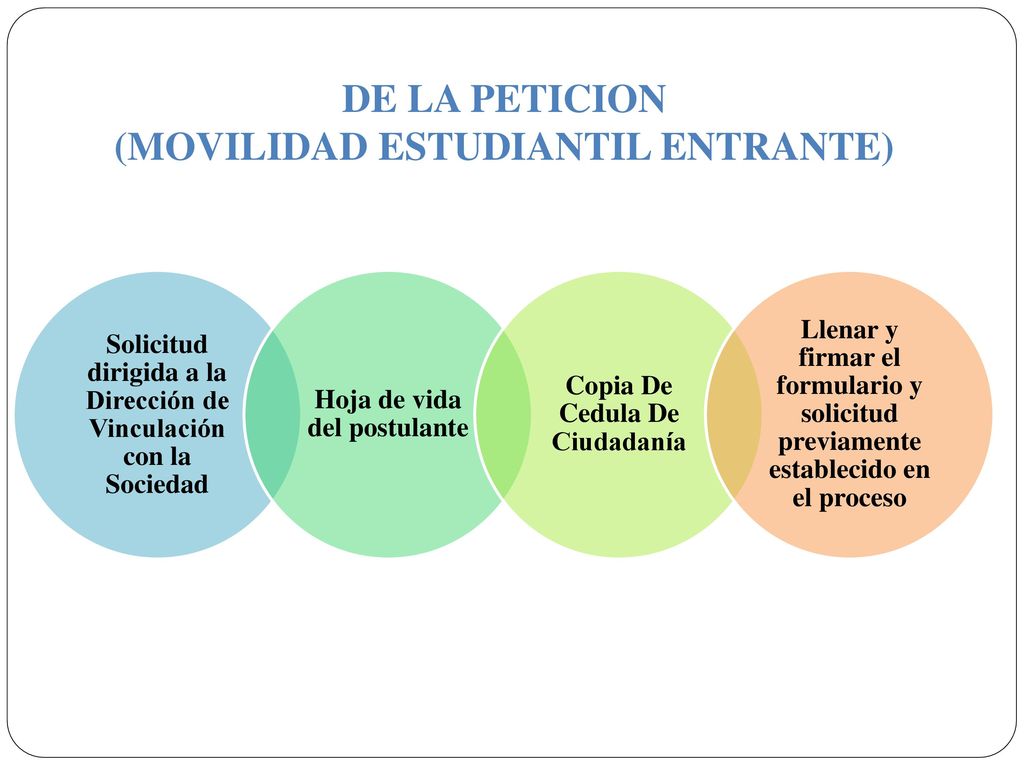 DE LA PETICION
(MOVILIDAD ESTUDIANTIL ENTRANTE)

Solicitud dirigida a la Dirección de Vinculación con la Sociedad

Hoja de vida del postulante

Copia De Cedula De Ciudadanía

Llenar y firmar el formulario y solicitud previamente establecido en el proceso